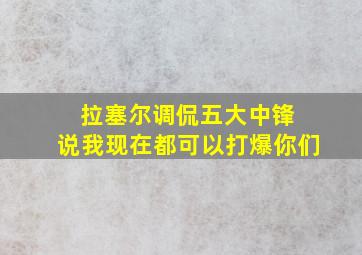 拉塞尔调侃五大中锋
说我现在都可以打爆你们